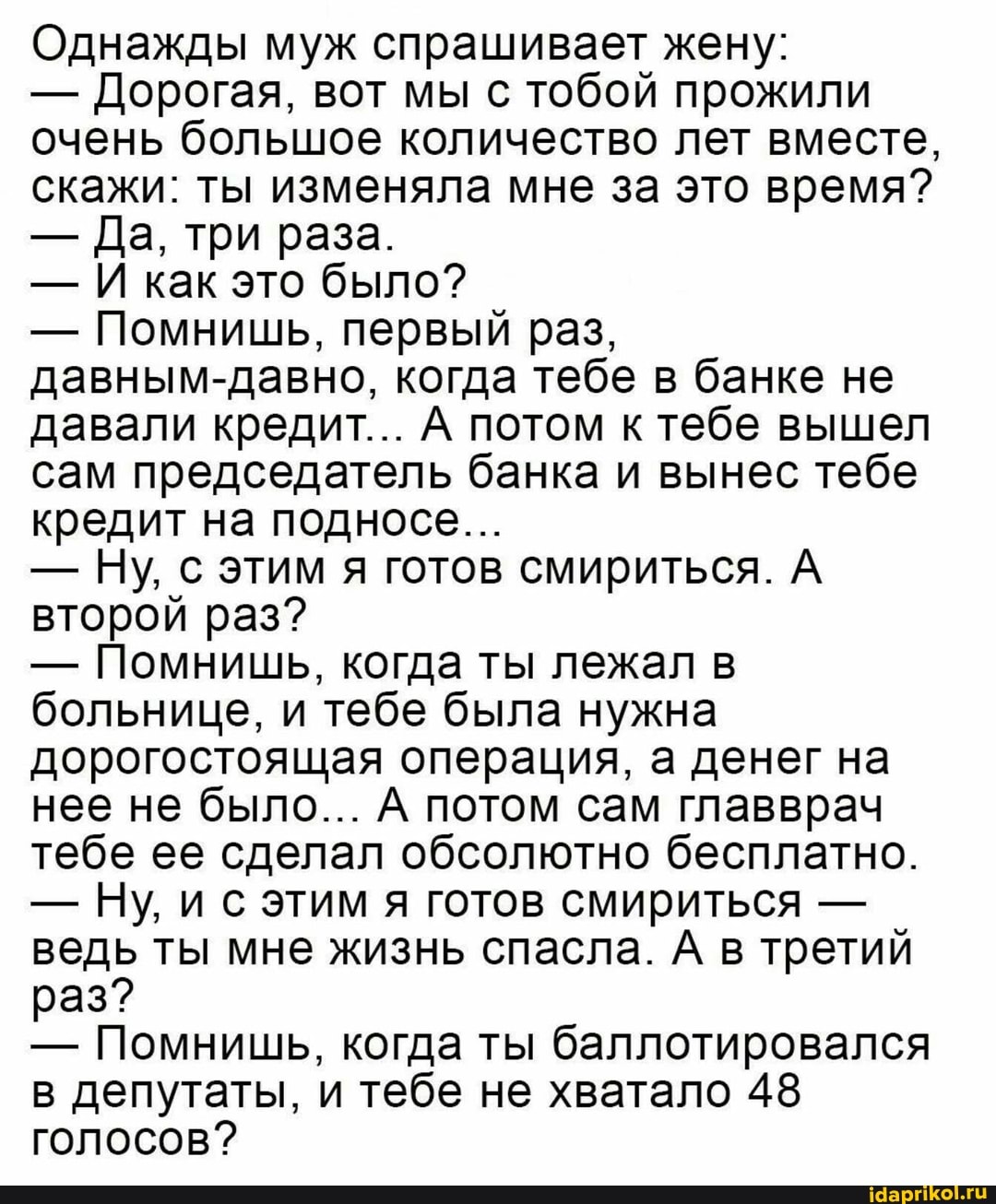 Однажды муж спрашивает жену:
— Дорогая, вот мы с тобой прожили очень большое количество лет вместе, скажи: ты изменяла мне за это время?
— Да, три раза.
— И как это было?
— Помнишь, первый раз, давным-давно, когда тебе в банке не давали кредит... А потом к тебе вышел сам председатель банка и вынес тебе кредит на подносе...
— Ну, с этим я готов смириться. А второй раз?
— Помнишь, когда ты лежал в больнице, и тебе была нужна дорогостоящая операция, а денег на нее не было... А потом сам главврач тебе ее сделал обсолютно бесплатно.
— Ну, и с этим я готов смириться — ведь ты мне жизнь спасла. А в третий раз?
— Помнишь, когда ты баллотировался в депутаты, и тебе не хватало 48 голосов?

idaprikol.ru